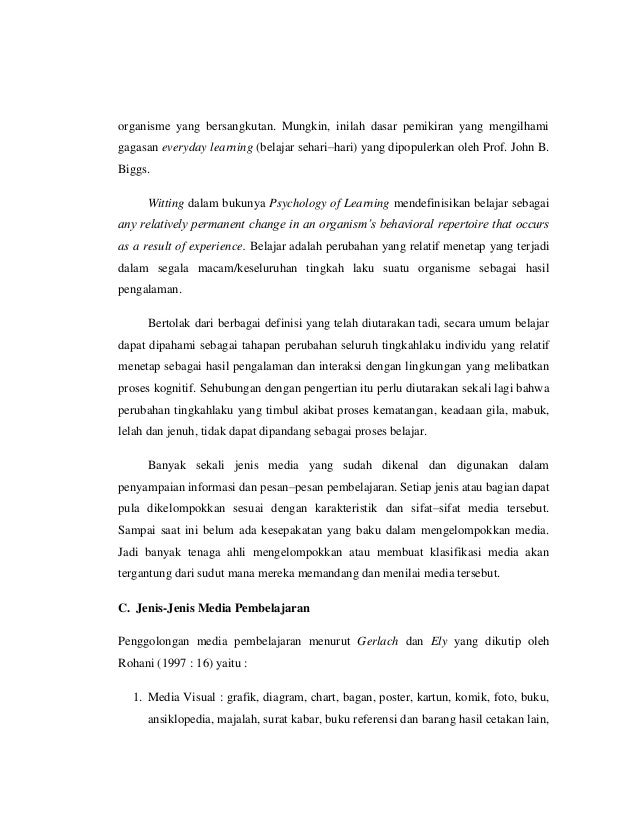 organisme yang bersangkutan. Mungkin, inilah dasar pemikiran yang mengilhami gagasan everyday learning (belajar sehari–hari) yang dipopulerkan oleh Prof. John B. Biggs.

Witting dalam bukunya Psychology of Learning mendefinisikan belajar sebagai any relatively permanent change in an organism's behavioral repertoire that occurs as a result of experience. Belajar adalah perubahan yang relatif menetap yang terjadi dalam segala macam/keseluruhan tingkah laku suatu organisme sebagai hasil pengalaman.

Bertolak dari berbagai definisi yang telah diutarakan tadi, secara umum belajar dapat dipahami sebagai tahapan perubahan seluruh tingkahlaku individu yang relatif menetap sebagai hasil pengalaman dan interaksi dengan lingkungan yang melibatkan proses kognitif. Sehubungan dengan pengertian itu perlu diutarakan sekali lagi bahwa perubahan tingkahlaku yang timbul akibat proses kematangan, keadaan gila, mabuk, lelah dan jenuh, tidak dapat dipandang sebagai proses belajar.

Banyak sekali jenis media yang sudah dikenal dan digunakan dalam penyampaian informasi dan pesan–pesan pembelajaran. Setiap jenis atau bagian dapat pula dikelompokkan sesuai dengan karakteristik dan sifat–sifat media tersebut. Sampai saat ini belum ada kesepakatan yang baku dalam mengelompokkan media. Jadi banyak tenaga ahli mengelompokkan atau membuat klasifikasi media akan tergantung dari sudut mana mereka memandang dan menilai media tersebut.

C. Jenis-Jenis Media Pembelajaran

Penggolongan media pembelajaran menurut Gerlach dan Ely yang dikutip oleh Rohani (1997 : 16) yaitu :

1. Media Visual : grafik, diagram, chart, bagan, poster, kartun, komik, foto, buku, ansiklopedia, majalah, surat kabar, buku referensi dan barang hasil cetakan lain,